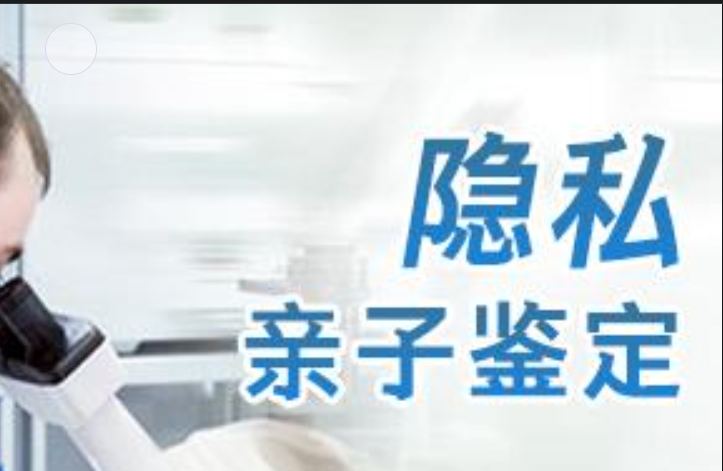 隐私
亲子鉴定